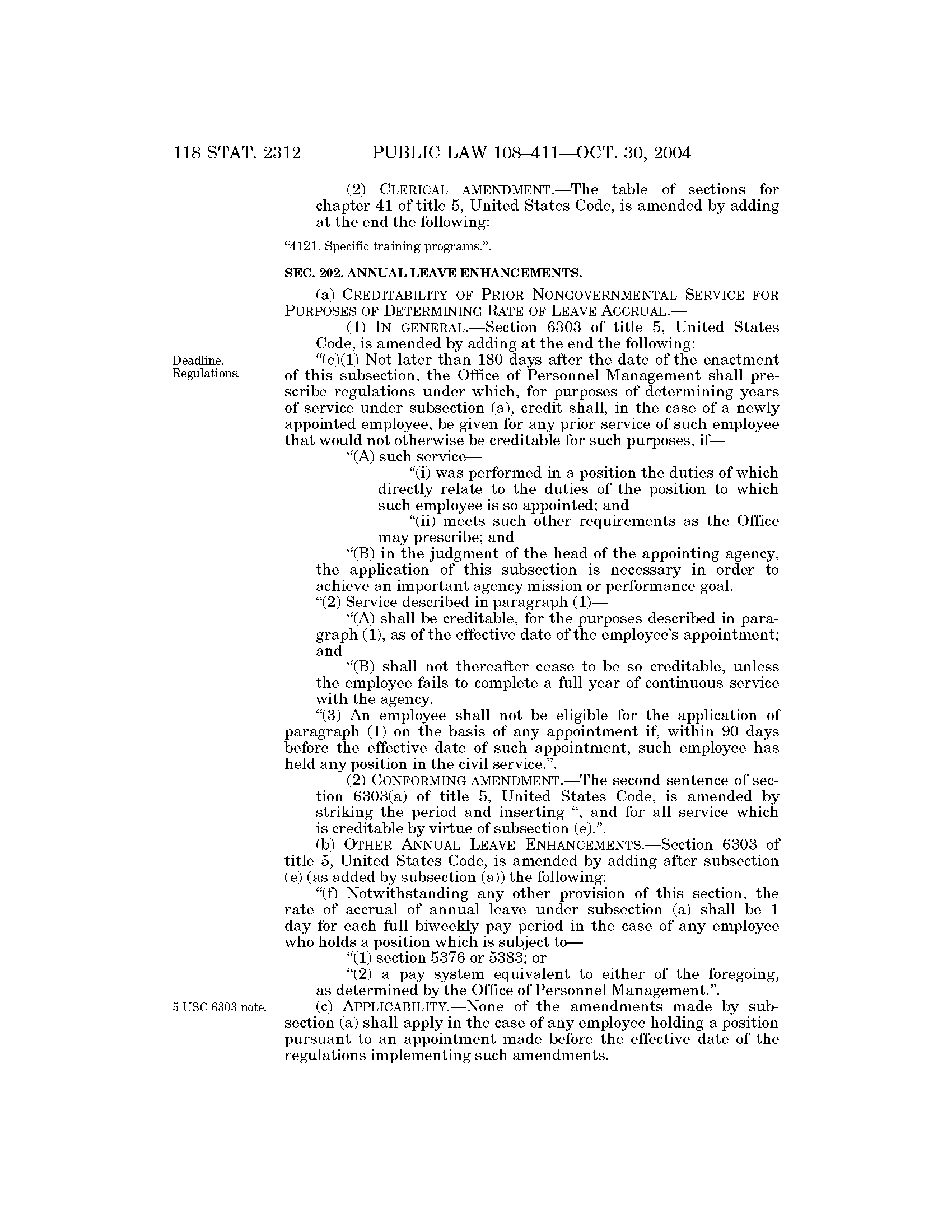 118 STAT. 2312 PUBLIC LAW 108–411—OCT. 30, 2004

(2) CLERICAL AMENDMENT.—The table of sections for chapter 41 of title 5, United States Code, is amended by adding at the end the following:

"4121. Specific training programs.".

SEC. 202. ANNUAL LEAVE ENHANCEMENTS.

(a) CREDITABILITY OF PRIOR NONGOVERNMENTAL SERVICE FOR PURPOSES OF DETERMINING RATE OF LEAVE ACCRUAL.—

(1) IN GENERAL.—Section 6303 of title 5, United States Code, is amended by adding at the end the following:

Deadline. Regulations.

"(e)(1) Not later than 180 days after the date of the enactment of this subsection, the Office of Personnel Management shall prescribe regulations under which, for purposes of determining years of service under subsection (a), credit shall, in the case of a newly appointed employee, be given for any prior service of such employee that would not otherwise be creditable for such purposes, if—

"(A) such service—

"(i) was performed in a position the duties of which directly relate to the duties of the position to which such employee is so appointed; and

"(ii) meets such other requirements as the Office may prescribe; and

"(B) in the judgment of the head of the appointing agency, the application of this subsection is necessary in order to achieve an important agency mission or performance goal.

"(2) Service described in paragraph (1)—

"(A) shall be creditable, for the purposes described in paragraph (1), as of the effective date of the employee's appointment; and

"(B) shall not thereafter cease to be so creditable, unless the employee fails to complete a full year of continuous service with the agency.

"(3) An employee shall not be eligible for the application of paragraph (1) on the basis of any appointment if, within 90 days before the effective date of such appointment, such employee has held any position in the civil service.".

(2) CONFORMING AMENDMENT.—The second sentence of section 6303(a) of title 5, United States Code, is amended by striking the period and inserting ", and for all service which is creditable by virtue of subsection (e).".

(b) OTHER ANNUAL LEAVE ENHANCEMENTS.—Section 6303 of title 5, United States Code, is amended by adding after subsection (e) (as added by subsection (a)) the following:

"(f) Notwithstanding any other provision of this section, the rate of accrual of annual leave under subsection (a) shall be 1 day for each full biweekly pay period in the case of any employee who holds a position which is subject to—

"(1) section 5376 or 5383; or

"(2) a pay system equivalent to either of the foregoing, as determined by the Office of Personnel Management.".

5 USC 6303 note.

(c) APPLICABILITY.—None of the amendments made by subsection (a) shall apply in the case of any employee holding a position pursuant to an appointment made before the effective date of the regulations implementing such amendments.